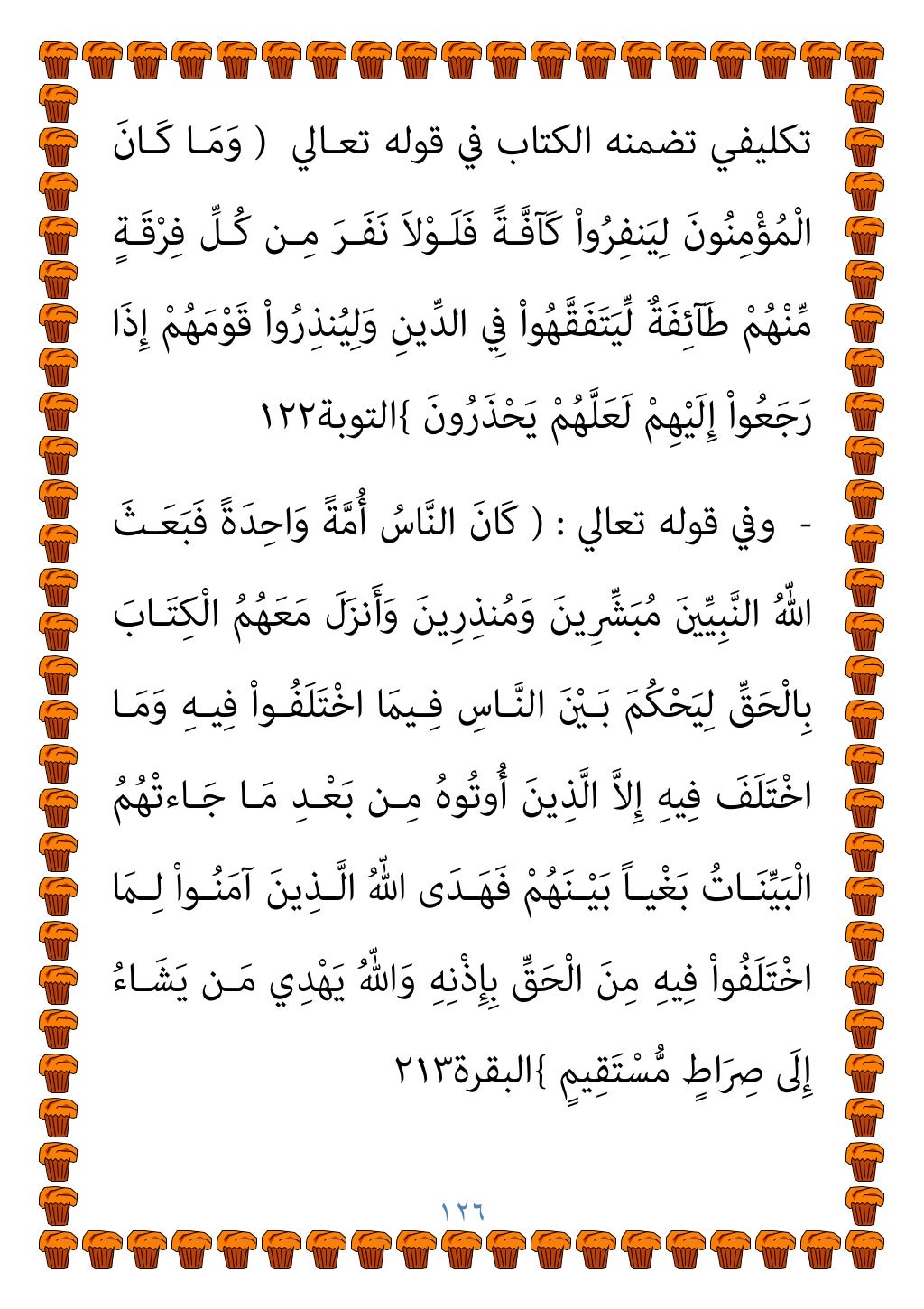 تكليفي تضمنه الكتاب في قوله تعالي ( وَمَا كَانَ الْمُؤْمِنُونَ لِيَنفِرُواْ كَآفَّةً فَلَوْلاَ نَفَرَ مِن كُلِّ فِرْقَةٍ مِّنْهُمْ طَآئِفَةٌ لِّيَتَفَقَّهُواْ فِي الدِّينِ وَلِيُنذِرُواْ قَوْمَهُمْ إِذَا رَجَعُواْ إِلَيْهِمْ لَعَلَّهُمْ يَحْذَرُونَ }التوبة١٢٢

- وفي قوله تعالي : ( كَانَ النَّاسُ أُمَّةً وَاحِدَةً فَبَعَثَ اللّهُ النَّبِيِّينَ مُبَشِّرِينَ وَمُنذِرِينَ وَأَنزَلَ مَعَهُمُ الْكِتَابَ بِالْحَقِّ لِيَحْكُمَ بَيْنَ النَّاسِ فِيمَا اخْتَلَفُواْ فِيهِ وَمَا اخْتَلَفَ فِيهِ إِلاَّ الَّذِينَ أُوتُوهُ مِن بَعْدِ مَا جَاءتْهُمُ الْبَيِّنَاتُ بَغْياً بَيْنَهُمْ فَهَدَى اللّهُ الَّذِينَ آمَنُواْ لِمَا اخْتَلَفُواْ فِيهِ مِنَ الْحَقِّ بِإِذْنِهِ وَاللّهُ يَهْدِي مَن يَشَاءُ إِلَى صِرَاطٍ مُّسْتَقِيمٍ }البقرة٢١٣

١٢٦